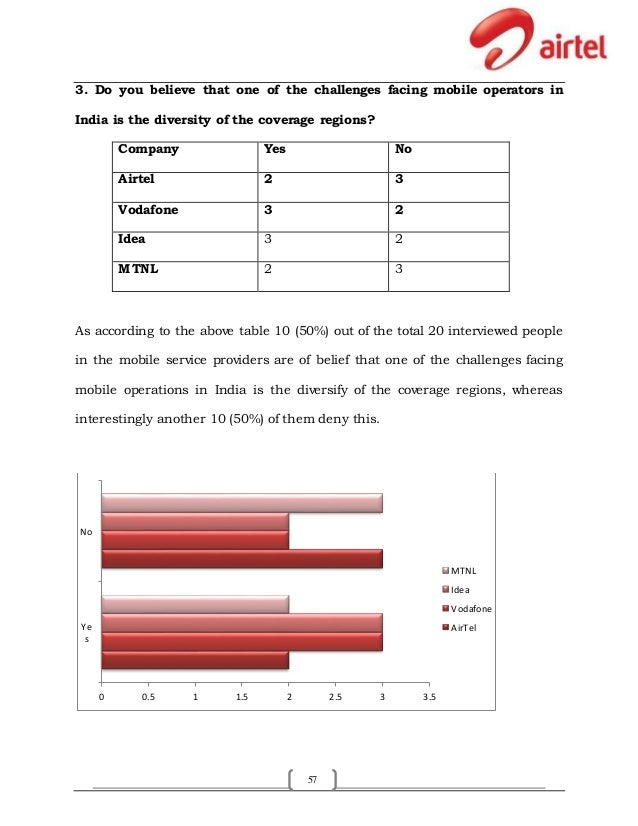 airtel

3. Do you believe that one of the challenges facing mobile operators in India is the diversity of the coverage regions?

| Company | Yes | No |
|---|---|---|
| Airtel | 2 | 3 |
| Vodafone | 3 | 2 |
| Idea | 3 | 2 |
| MTNL | 2 | 3 |

As according to the above table 10 (50%) out of the total 20 interviewed people in the mobile service providers are of belief that one of the challenges facing mobile operations in India is the diversify of the coverage regions, whereas interestingly another 10 (50%) of them deny this.

No
Yes
0 0.5 1 1.5 2 2.5 3 3.5
MTNL
Idea
Vodafone
AirTel

57